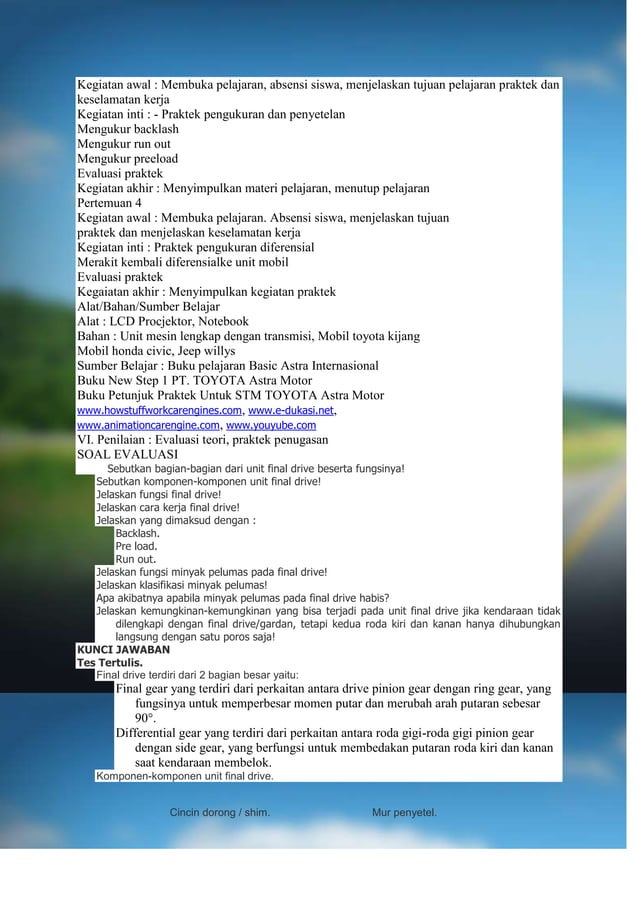 Kegiatan awal : Membuka pelajaran, absensi siswa, menjelaskan tujuan pelajaran praktek dan keselamatan kerja
Kegiatan inti : - Praktek pengukuran dan penyetelan
Mengukur backlash
Mengukur run out
Mengukur preeload
Evaluasi praktek
Kegiatan akhir : Menyimpulkan materi pelajaran, menutup pelajaran
Pertemuan 4
Kegiatan awal : Membuka pelajaran. Absensi siswa, menjelaskan tujuan praktek dan menjelaskan keselamatan kerja
Kegiatan inti : Praktek pengukuran diferensial
Merakit kembali diferensialke unit mobil
Evaluasi praktek
Kegaiatan akhir : Menyimpulkan kegiatan praktek
Alat/Bahan/Sumber Belajar
Alat : LCD Procjektor, Notebook
Bahan : Unit mesin lengkap dengan transmisi, Mobil toyota kijang
Mobil honda civic, Jeep willys
Sumber Belajar : Buku pelajaran Basic Astra Internasional
Buku New Step 1 PT. TOYOTA Astra Motor
Buku Petunjuk Praktek Untuk STM TOYOTA Astra Motor
www.howstuffworkcarengines.com, www.e-dukasi.net, www.animationcarengine.com, www.youyube.com
VI. Penilaian : Evaluasi teori, praktek penugasan
SOAL EVALUASI
Sebutkan bagian-bagian dari unit final drive beserta fungsinya!
Sebutkan komponen-komponen unit final drive!
Jelaskan fungsi final drive!
Jelaskan cara kerja final drive!
Jelaskan yang dimaksud dengan :
Backlash.
Pre load.
Run out.
Jelaskan fungsi minyak pelumas pada final drive!
Jelaskan klasifikasi minyak pelumas!
Apa akibatnya apabila minyak pelumas pada final drive habis?
Jelaskan kemungkinan-kemungkinan yang bisa terjadi pada unit final drive jika kendaraan tidak dilengkapi dengan final drive/gardan, tetapi kedua roda kiri dan kanan hanya dihubungkan langsung dengan satu poros saja!
KUNCI JAWABAN
Tes Tertulis.
Final drive terdiri dari 2 bagian besar yaitu:
Final gear yang terdiri dari perkaitan antara drive pinion gear dengan ring gear, yang fungsinya untuk memperbesar momen putar dan merubah arah putaran sebesar 90°.
Differential gear yang terdiri dari perkaitan antara roda gigi-roda gigi pinion gear dengan side gear, yang berfungsi untuk membedakan putaran roda kiri dan kanan saat kendaraan membelok.
Komponen-komponen unit final drive.

Cincin dorong / shim.
Mur penyetel.